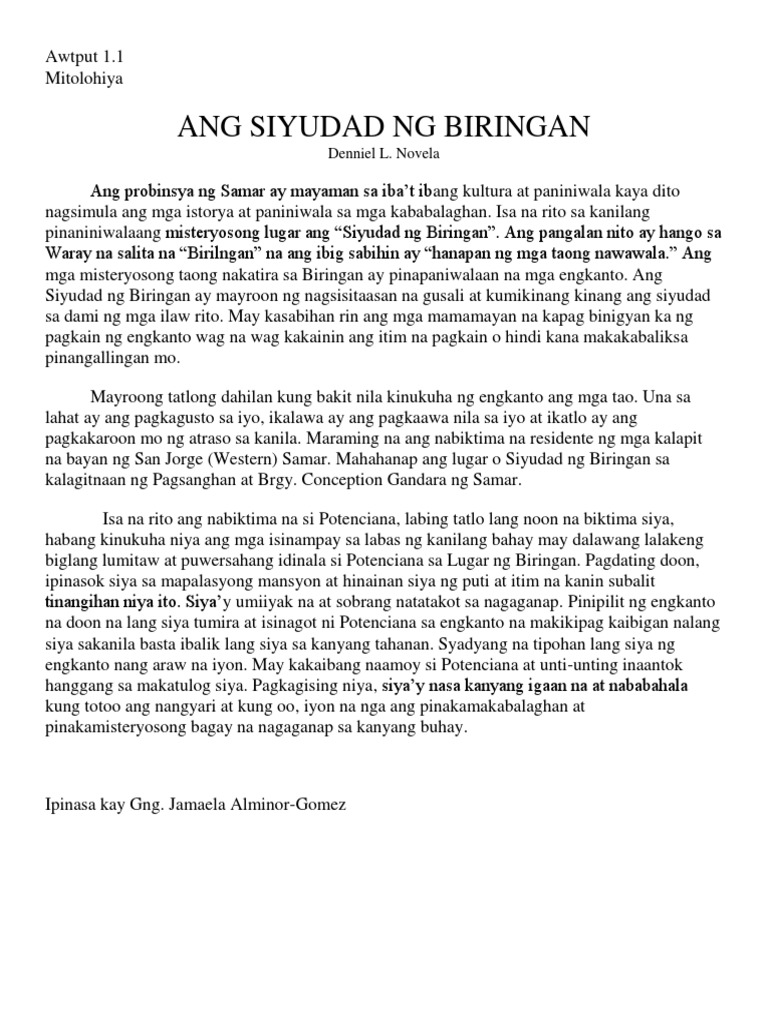 Awtput 1.1
Mitolohiya

ANG SIYUDAD NG BIRINGAN
Denniel L. Novela

Ang probinsya ng Samar ay mayaman sa iba't ibang kultura at paniniwala kaya dito nagsimula ang mga istorya at paniniwala sa mga kababalaghan. Isa na rito sa kanilang pinaniniwalaang misteryosong lugar ang "Siyudad ng Biringan". Ang pangalan nito ay hango sa Waray na salita na "Birilngan" na ang ibig sabihin ay "hanapan ng mga taong nawawala." Ang mga misteryosong taong nakatira sa Biringan ay pinapaniwalaan na mga engkanto. Ang Siyudad ng Biringan ay mayroon ng nagsisitaasan na gusali at kumikinang kinang ang siyudad sa dami ng mga ilaw rito. May kasabihan rin ang mga mamamayan na kapag binigyan ka ng pagkain ng engkanto wag na wag kakainin ang itim na pagkain o hindi kana makakabaliksa pinangallingan mo.

Mayroong tatlong dahilan kung bakit nila kinukuha ng engkanto ang mga tao. Una sa lahat ay ang pagkagusto sa iyo, ikalawa ay ang pagkaawa nila sa iyo at ikatlo ay ang pagkakaroon mo ng atraso sa kanila. Maraming na ang nabiktima na residente ng mga kalapit na bayan ng San Jorge (Western) Samar. Mahahanap ang lugar o Siyudad ng Biringan sa kalagitnaan ng Pagsanghan at Brgy. Conception Gandara ng Samar.

Isa na rito ang nabiktima na si Potenciana, labing tatlo lang noon na biktima siya, habang kinukuha niya ang mga isinampay sa labas ng kanilang bahay may dalawang lalakeng biglang lumitaw at puwersahang idinala si Potenciana sa Lugar ng Biringan. Pagdating doon, ipinasok siya sa mapalasyong mansyon at hinainan siya ng puti at itim na kanin subalit tinangihan niya ito. Siya'y umiiyak na at sobrang natatakot sa nagaganap. Pinipilit ng engkanto na doon na lang siya tumira at isinagot ni Potenciana sa engkanto na makikipag kaibigan nalang siya sakanila basta ibalik lang siya sa kanyang tahanan. Syadyang na tipohan lang siya ng engkanto nang araw na iyon. May kakaibang naamoy si Potenciana at unti-unting inaantok hanggang sa makatulog siya. Pagkagising niya, siya'y nasa kanyang igaan na at nababahala kung totoo ang nangyari at kung oo, iyon na nga ang pinakamakabalaghan at pinakamisteryosong bagay na nagaganap sa kanyang buhay.

Ipinasa kay Gng. Jamaela Alminor-Gomez